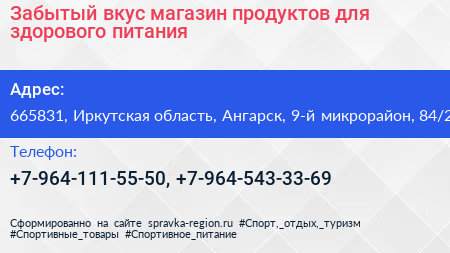 Забытый вкус магазин продуктов для здорового питания

Адрес:

665831, Иркутская область, Ангарск, 9-й микрорайон, 84/2

Телефон:

+7-964-111-55-50, +7-964-543-33-69

Сформированно на сайте spravka-region.ru #Спорт,_отдых,_туризм #Спортивные_товары #Спортивное_питание